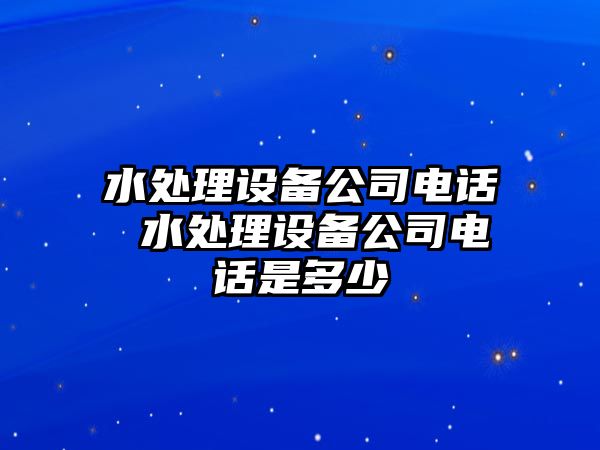 水处理设备公司电话 水处理设备公司电话是多少